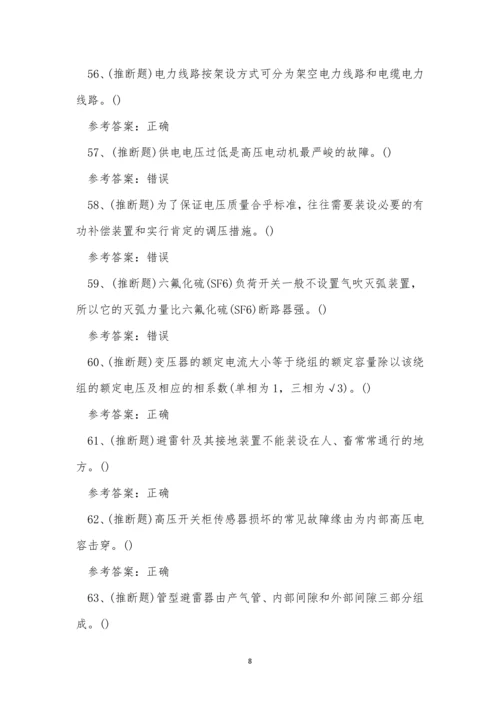 56、(推断题)电力线路按架设方式可分为架空电力线路和电缆电力线路。()

参考答案：正确

57、(推断题)供电电压过低是高压电动机最严峻的故障。()

参考答案：错误

58、(推断题)为了保证电压质量合乎标准，往往需要装设必要的有功补偿装置和实行肯定的调压措施。()

参考答案：错误

59、(推断题)六氟化硫(SF6)负荷开关一般不设置气吹灭弧装置，所以它的灭弧力量比六氟化硫(SF6)断路器强。()

参考答案：错误

60、(推断题)变压器的额定电流大小等于绕组的额定容量除以该绕组的额定电压及相应的相系数(单相为1，三相为√3)。()

参考答案：正确

61、(推断题)避雷针及其接地装置不能装设在人、畜常常通行的地方。()

参考答案：正确

62、(推断题)高压开关柜传感器损坏的常见故障缘由为内部高压电容击穿。()

参考答案：正确

63、(推断题)管型避雷器由产气管、内部间隙和外部间隙三部分组成。()

8